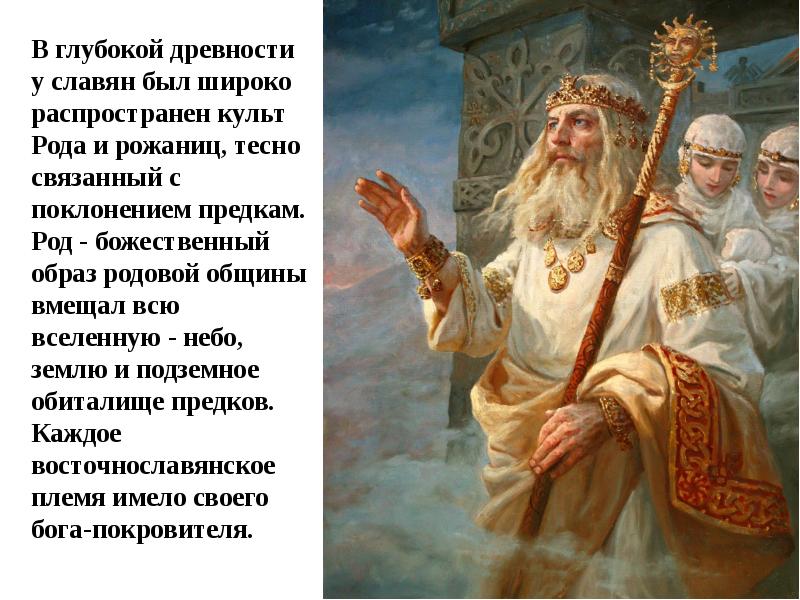 В глубокой древности у славян был широко распространен культ Рода и рожаниц, тесно связанный с поклонением предкам. Род - божественный образ родовой общины вмещал всю вселенную - небо, землю и подземное обиталище предков. Каждое восточнославянское племя имело своего бога-покровителя.